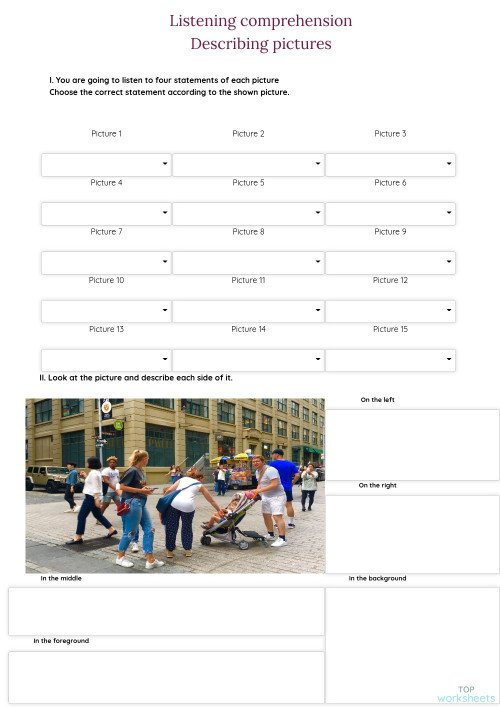 Listening comprehension
Describing pictures

I. You are going to listen to four statements of each picture
Choose the correct statement according to the shown picture.

Picture 1
Picture 2
Picture 3
Picture 4
Picture 5
Picture 6
Picture 7
Picture 8
Picture 9
Picture 10
Picture 11
Picture 12
Picture 13
Picture 14
Picture 15

II. Look at the picture and describe each side of it.

On the left

On the right

In the middle

In the background

In the foreground

TOP
worksheets